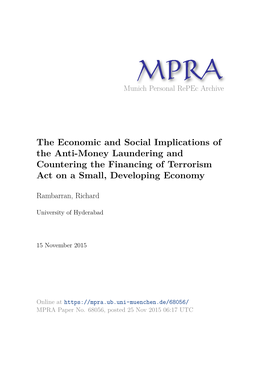 MPRA
Munich Personal RePEc Archive

The Economic and Social Implications of the Anti-Money Laundering and Countering the Financing of Terrorism Act on a Small, Developing Economy

Rambarran, Richard

University of Hyderabad

15 November 2015

Online at https://mpra.ub.uni-muenchen.de/68056/
MPRA Paper No. 68056, posted 25 Nov 2015 06:17 UTC